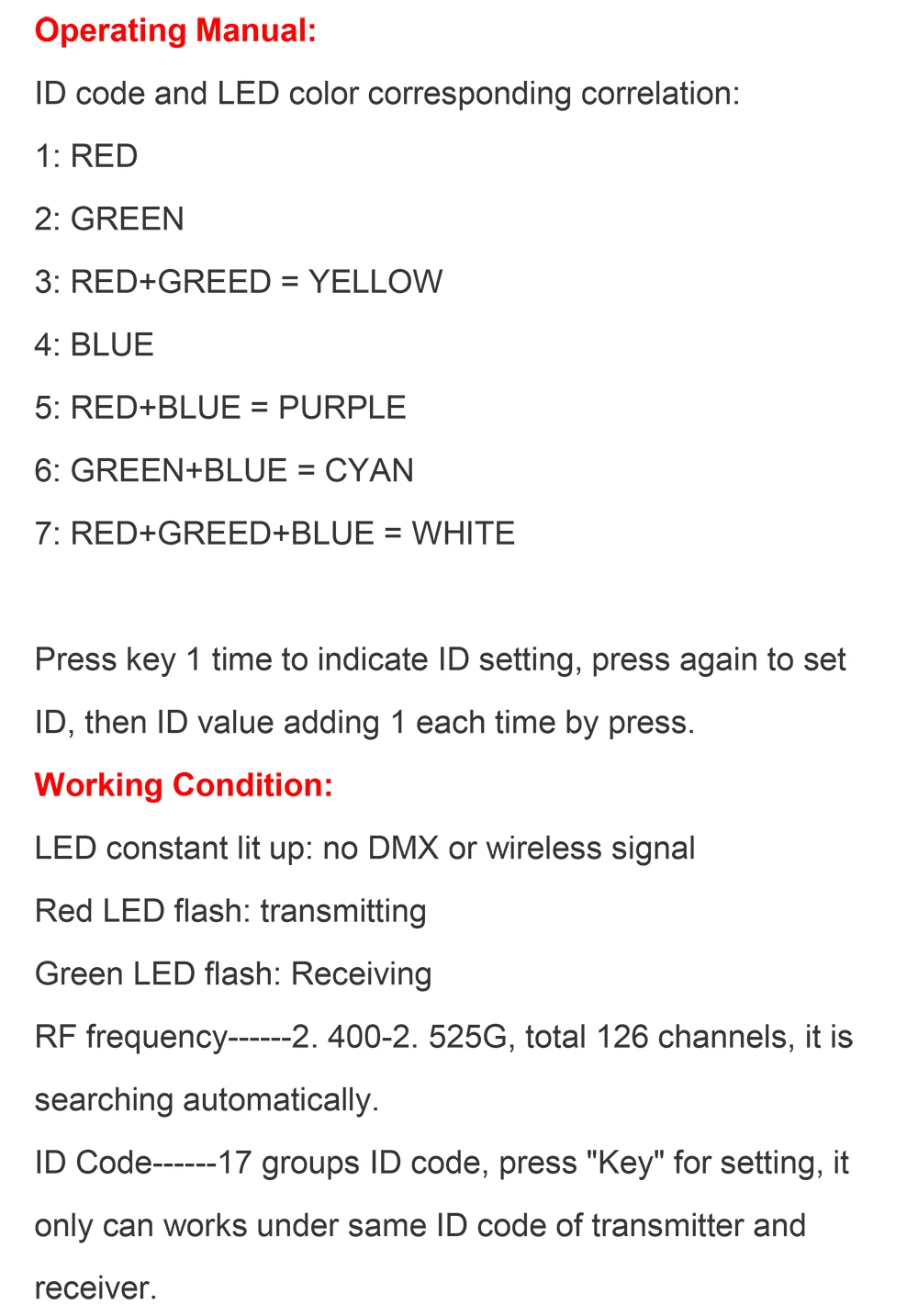 Operating Manual:

ID code and LED color corresponding correlation:

1: RED

2: GREEN

3: RED+GREED = YELLOW

4: BLUE

5: RED+BLUE = PURPLE

6: GREEN+BLUE = CYAN

7: RED+GREED+BLUE = WHITE

Press key 1 time to indicate ID setting, press again to set ID, then ID value adding 1 each time by press.

Working Condition:

LED constant lit up: no DMX or wireless signal

Red LED flash: transmitting

Green LED flash: Receiving

RF frequency------2. 400-2. 525G, total 126 channels, it is searching automatically.

ID Code------17 groups ID code, press "Key" for setting, it only can works under same ID code of transmitter and receiver.